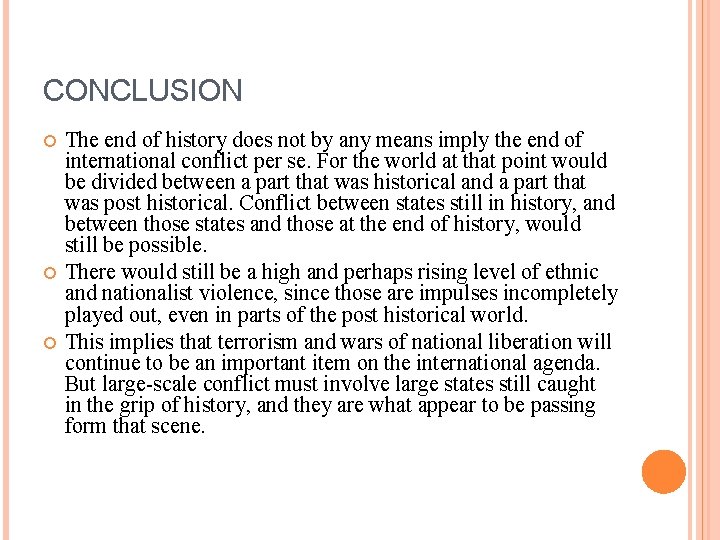 CONCLUSION

The end of history does not by any means imply the end of international conflict per se. For the world at that point would be divided between a part that was historical and a part that was post historical. Conflict between states still in history, and between those states and those at the end of history, would still be possible.

There would still be a high and perhaps rising level of ethnic and nationalist violence, since those are impulses incompletely played out, even in parts of the post historical world.

This implies that terrorism and wars of national liberation will continue to be an important item on the international agenda. But large-scale conflict must involve large states still caught in the grip of history, and they are what appear to be passing form that scene.